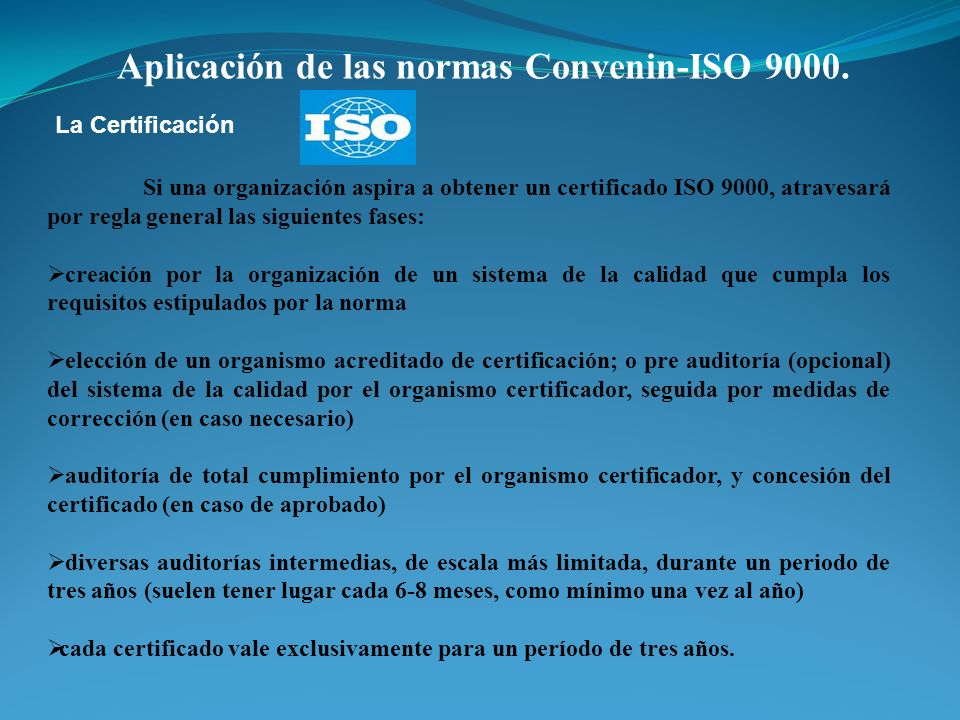 Aplicación de las normas Convenin-ISO 9000.

La Certificación

ISO

Si una organización aspira a obtener un certificado ISO 9000, atravesará por regla general las siguientes fases:

➢creación por la organización de un sistema de la calidad que cumpla los requisitos estipulados por la norma

➢elección de un organismo acreditado de certificación; o pre auditoría (opcional) del sistema de la calidad por el organismo certificador, seguida por medidas de corrección (en caso necesario)

➢auditoría de total cumplimiento por el organismo certificador, y concesión del certificado (en caso de aprobado)

➢diversas auditorías intermedias, de escala más limitada, durante un periodo de tres años (suelen tener lugar cada 6-8 meses, como mínimo una vez al año)

➢cada certificado vale exclusivamente para un período de tres años.